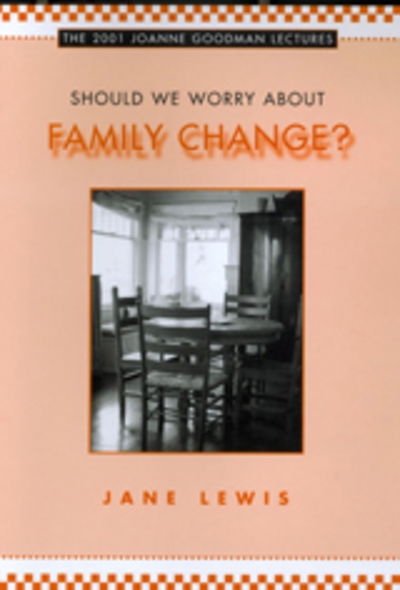 THE 2001 JOANNE GOODMAN LECTURES

SHOULD WE WORRY ABOUT
FAMILY CHANGE?

JANE LEWIS